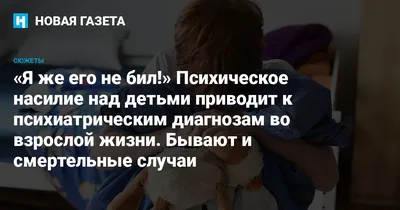 НОВАЯ ГАЗЕТА

СЮЖЕТЫ

«Я же его не бил!» Психическое насилие над детьми приводит к психиатрическим диагнозам во взрослой жизни. Бывают и смертельные случаи